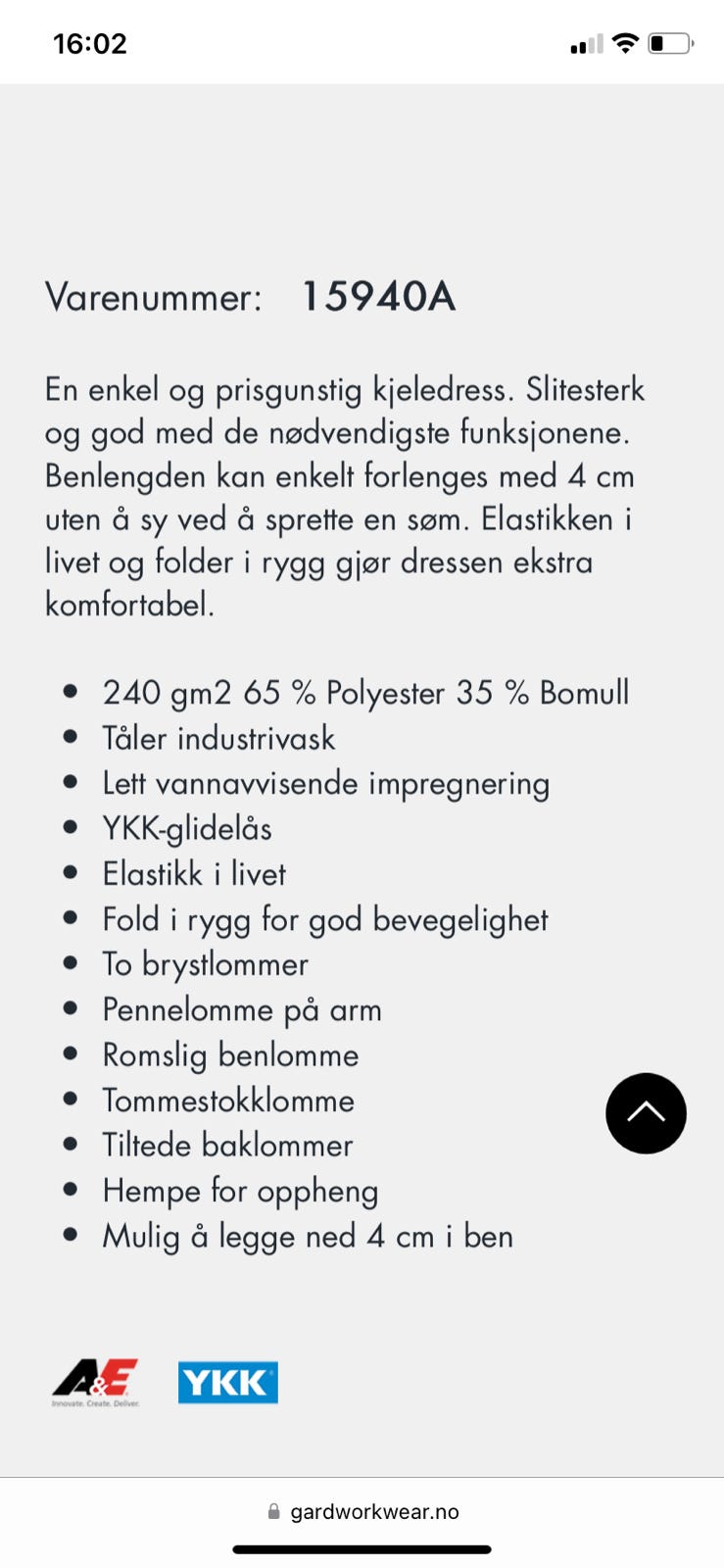 16:02

Varenummer: 15940A

En enkel og prisgunstig kjeledress. Slitesterk og god med de nødvendigste funksjonene. Benlengden kan enkelt forlenges med 4 cm uten å sy ved å sprette en søm. Elastikken i livet og folder i rygg gjør dressen ekstra komfortabel.

- 240 gm2 65 % Polyester 35 % Bomull
- Tåler industrivask
- Lett vannavvisende impregnering
- YKK-glidelås
- Elastikk i livet
- Fold i rygg for god bevegelighet
- To brystlommer
- Pennelomme på arm
- Romslig benlomme
- Tommestokklomme
- Tiltede baklommer
- Hempe for oppheng
- Mulig å legge ned 4 cm i ben

A&E Innovate. Create. Deliver.
YKK

gardworkwear.no